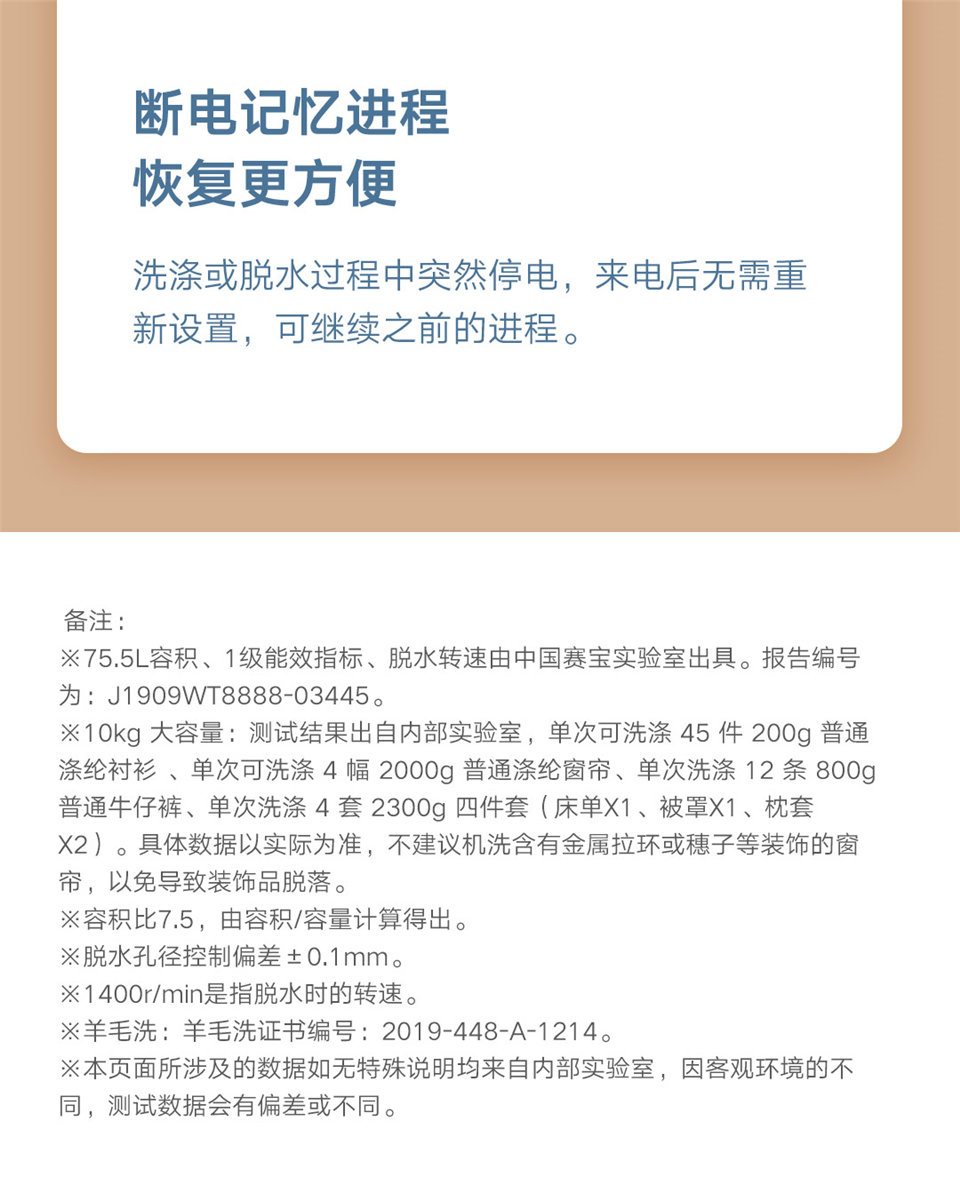 断电记忆进程
恢复更方便

洗涤或脱水过程中突然停电，来电后无需重新设置，可继续之前的进程。

备注：
※75.5L容积、1级能效指标、脱水转速由中国赛宝实验室出具。报告编号为：J1909WT8888-03445。
※10kg 大容量：测试结果出自内部实验室，单次可洗涤 45 件 200g 普通涤纶衬衫 、单次可洗涤 4 幅 2000g 普通涤纶窗帘、单次洗涤 12 条 800g 普通牛仔裤、单次洗涤 4 套 2300g 四件套（床单X1、被罩X1、枕套X2）。具体数据以实际为准，不建议机洗含有金属拉环或穗子等装饰的窗帘，以免导致装饰品脱落。
※容积比7.5，由容积/容量计算得出。
※脱水孔径控制偏差 ± 0.1mm。
※1400r/min是指脱水时的转速。
※羊毛洗：羊毛洗证书编号：2019-448-A-1214。
※本页面所涉及的数据如无特殊说明均来自内部实验室，因客观环境的不同，测试数据会有偏差或不同。